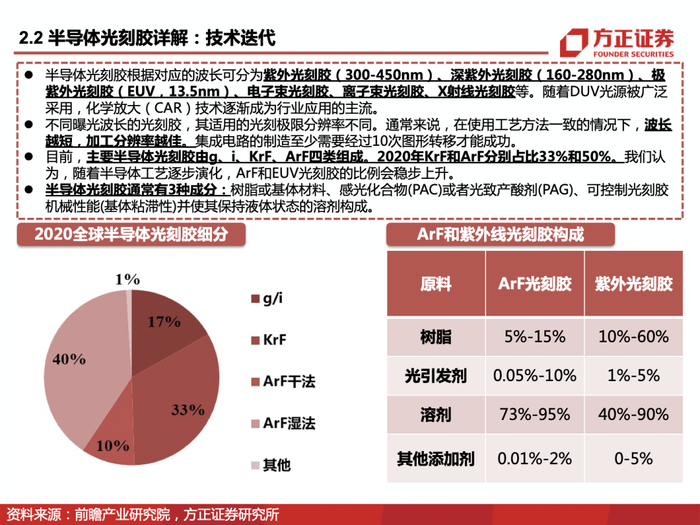 2.2 半导体光刻胶详解：技术迭代

方正证券
FOUNDER SECURITIES

● 半导体光刻胶根据对应的波长可分为紫外光刻胶（300-450nm）、深紫外光刻胶（160-280nm）、极紫外光刻胶（EUV，13.5nm）、电子束光刻胶、离子束光刻胶、X射线光刻胶等。随着DUV光源被广泛采用，化学放大（CAR）技术逐渐成为行业应用的主流。

● 不同曝光波长的光刻胶，其适用的光刻极限分辨率不同。通常来说，在使用工艺方法一致的情况下，波长越短，加工分辨率越佳。集成电路的制造至少需要经过10次图形转移才能成功。

● 目前，主要半导体光刻胶由g、i、KrF、ArF四类组成。2020年KrF和ArF分别占比33%和50%。我们认为，随着半导体工艺逐步演化，ArF和EUV光刻胶的比例会稳步上升。

● 半导体光刻胶通常有3种成分：树脂或基体材料、感光化合物(PAC)或者光致产酸剂(PAG)、可控制光刻胶机械性能(基体粘滞性)并使其保持液体状态的溶剂构成。

2020全球半导体光刻胶细分

1%
17%
33%
10%
40%

g/i
KrF
ArF干法
ArF湿法
其他

ArF和紫外线光刻胶构成

| 原料 | ArF光刻胶 | 紫外光刻胶 |
|---|---|---|
| 树脂 | 5%-15% | 10%-60% |
| 光引发剂 | 0.05%-10% | 1%-5% |
| 溶剂 | 73%-95% | 40%-90% |
| 其他添加剂 | 0.01%-2% | 0-5% |

资料来源：前瞻产业研究院，方正证券研究所